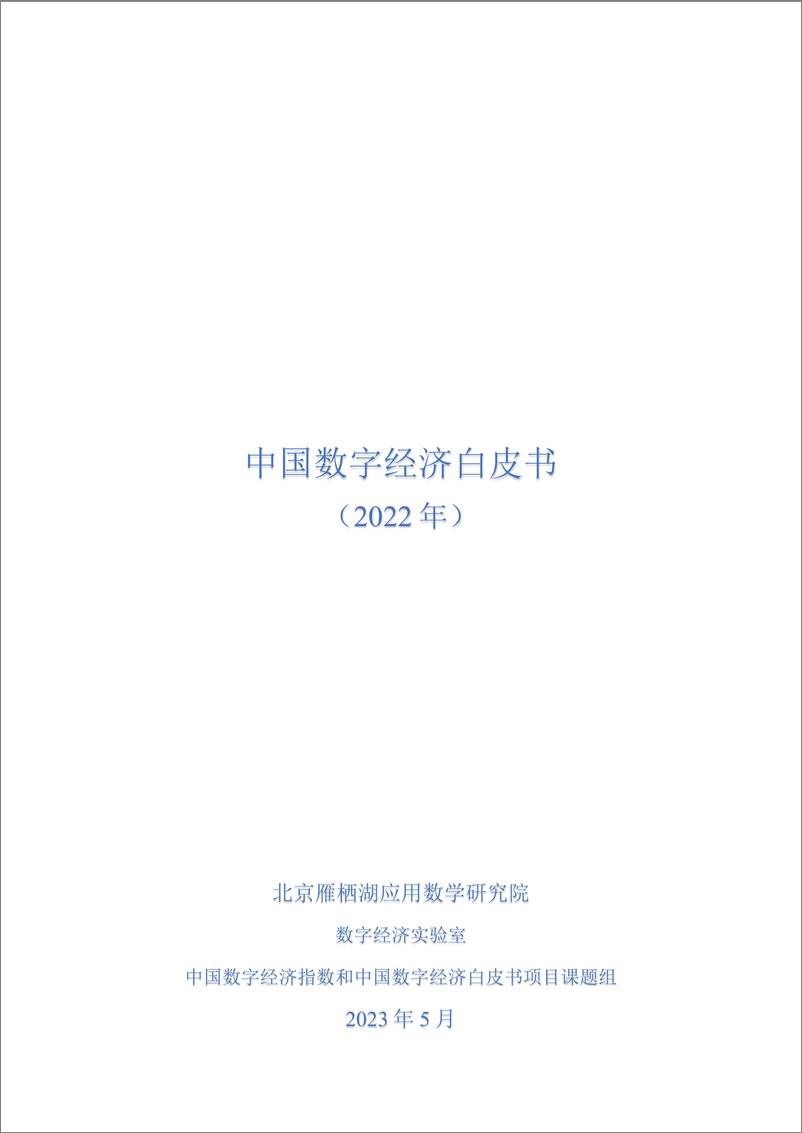 中国数字经济白皮书

（2022 年）

北京雁栖湖应用数学研究院

数字经济实验室

中国数字经济指数和中国数字经济白皮书项目课题组

2023 年 5 月